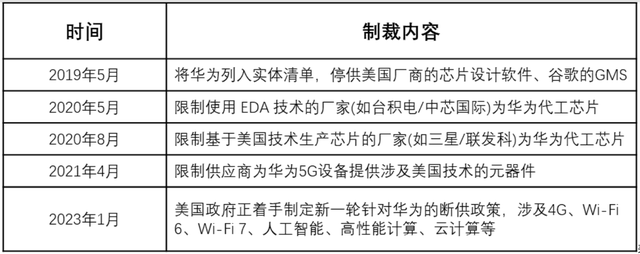 | 时间 | 制裁内容 |
|---|---|
| 2019年5月 | 将华为列入实体清单，停供美国厂商的芯片设计软件、谷歌的GMS |
| 2020年5月 | 限制使用 EDA 技术的厂家(如台积电/中芯国际)为华为代工芯片 |
| 2020年8月 | 限制基于美国技术生产芯片的厂家(如三星/联发科)为华为代工芯片 |
| 2021年4月 | 限制供应商为华为5G设备提供涉及美国技术的元器件 |
| 2023年1月 | 美国政府正着手制定新一轮针对华为的断供政策，涉及4G、Wi-Fi 6、Wi-Fi 7、人工智能、高性能计算、云计算等 |